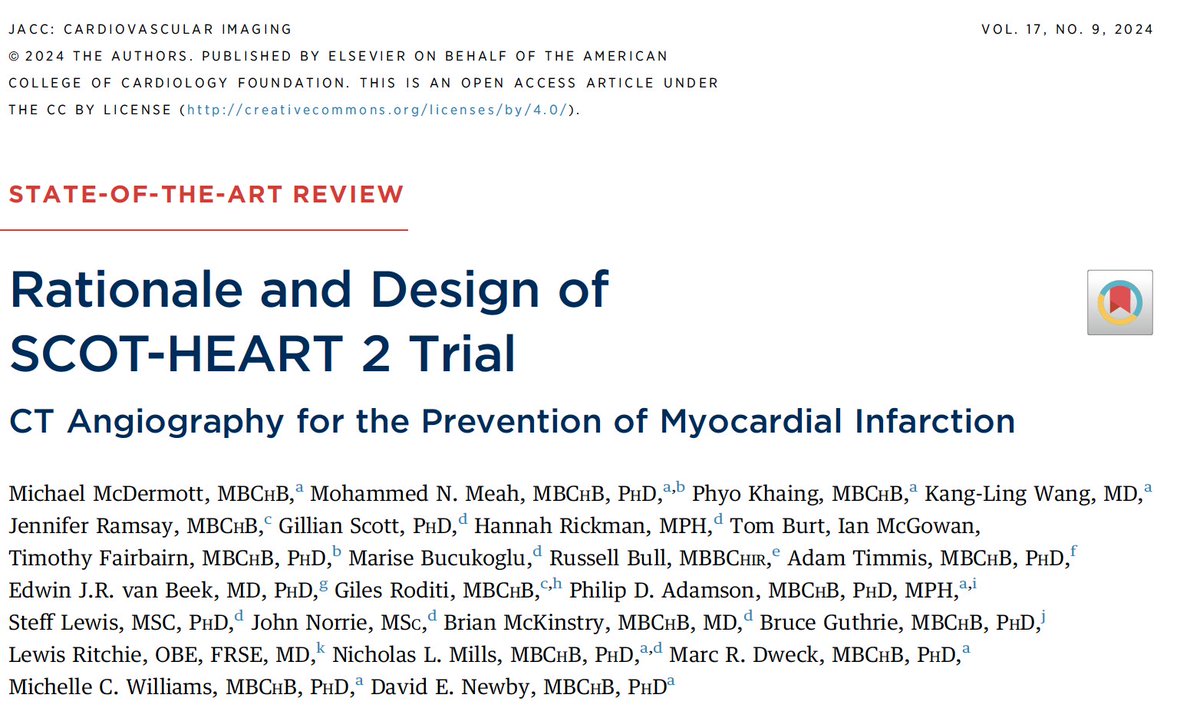 JACC: CARDIOVASCULAR IMAGING
VOL. 17, NO. 9, 2024

© 2024 THE AUTHORS. PUBLISHED BY ELSEVIER ON BEHALF OF THE AMERICAN COLLEGE OF CARDIOLOGY FOUNDATION. THIS IS AN OPEN ACCESS ARTICLE UNDER THE CC BY LICENSE (http://creativecommons.org/licenses/by/4.0/).

STATE-OF-THE-ART REVIEW

Rationale and Design of SCOT-HEART 2 Trial

CT Angiography for the Prevention of Myocardial Infarction

Michael McDermott, MBChB,$^{a}$ Mohammed N. Meah, MBChB, PhD,$^{a,b}$ Phyo Khaing, MBChB,$^{a}$ Kang-Ling Wang, MD,$^{a}$ Jennifer Ramsay, MBChB,$^{c}$ Gillian Scott, PhD,$^{d}$ Hannah Rickman, MPH,$^{d}$ Tom Burt, Ian McGowan, Timothy Fairbairn, MBChB, PhD,$^{b}$ Marise Bucukoglu,$^{d}$ Russell Bull, MBBChir,$^{e}$ Adam Timmis, MBChB, PhD,$^{f}$ Edwin J.R. van Beek, MD, PhD,$^{g}$ Giles Roditi, MBChB,$^{c,h}$ Philip D. Adamson, MBChB, PhD, MPH,$^{a,i}$ Steff Lewis, MSC, PhD,$^{d}$ John Norrie, MSc,$^{d}$ Brian McKinstry, MBChB, MD,$^{d}$ Bruce Guthrie, MBChB, PhD,$^{j}$ Lewis Ritchie, OBE, FRSE, MD,$^{k}$ Nicholas L. Mills, MBChB, PhD,$^{a,d}$ Marc R. Dweck, MBChB, PhD,$^{a}$ Michelle C. Williams, MBChB, PhD,$^{a}$ David E. Newby, MBChB, PhD$^{a}$